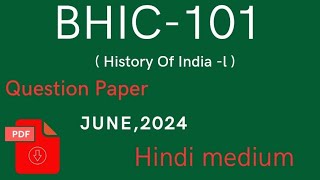 BHIC-101

( History Of India -l )

Question Paper

JUNE,2024

PDF

Hindi medium